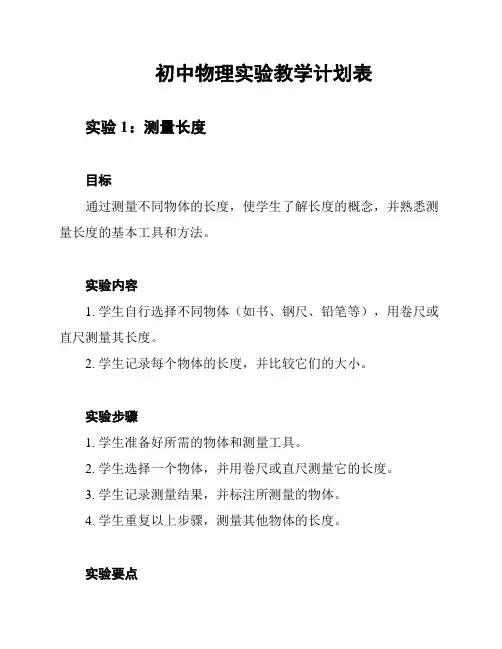 初中物理实验教学计划表

实验 1：测量长度

目标

通过测量不同物体的长度，使学生了解长度的概念，并熟悉测量长度的基本工具和方法。

实验内容

1. 学生自行选择不同物体（如书、钢尺、铅笔等），用卷尺或直尺测量其长度。

2. 学生记录每个物体的长度，并比较它们的大小。

实验步骤

1. 学生准备好所需的物体和测量工具。

2. 学生选择一个物体，并用卷尺或直尺测量它的长度。

3. 学生记录测量结果，并标注所测量的物体。

4. 学生重复以上步骤，测量其他物体的长度。

实验要点